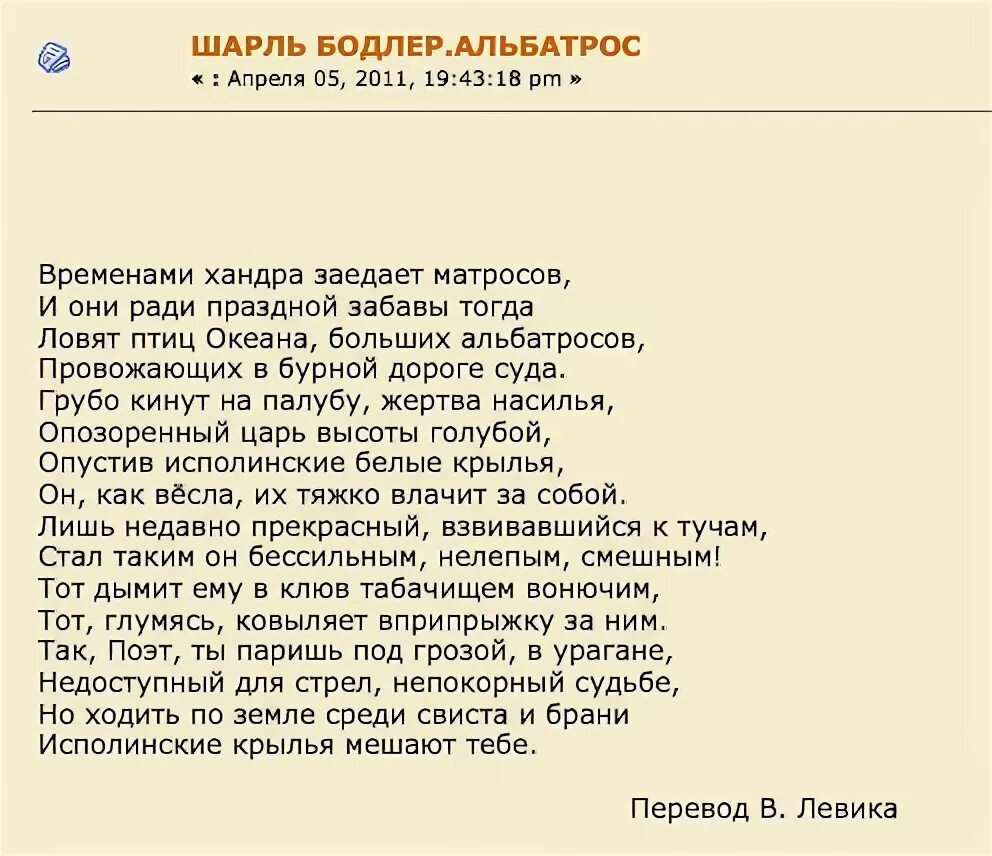 ШАРЛЬ БОДЛЕР.АЛЬБАТРОС
« : Апреля 05, 2011, 19:43:18 pm »

Временами хандра заедает матросов,
И они ради праздной забавы тогда
Ловят птиц Океана, больших альбатросов,
Провожающих в бурной дороге суда.
Грубо кинут на палубу, жертва насилья,
Опозоренный царь высоты голубой,
Опустив исполинские белые крылья,
Он, как вёсла, их тяжко влачит за собой.
Лишь недавно прекрасный, взвивавшийся к тучам,
Стал таким он бессильным, нелепым, смешным!
Тот дымит ему в клюв табачищем вонючим,
Тот, глумясь, ковыляет вприпрыжку за ним.
Так, Поэт, ты паришь под грозой, в урагане,
Недоступный для стрел, непокорный судьбе,
Но ходить по земле среди свиста и брани
Исполинские крылья мешают тебе.

Перевод В. Левика